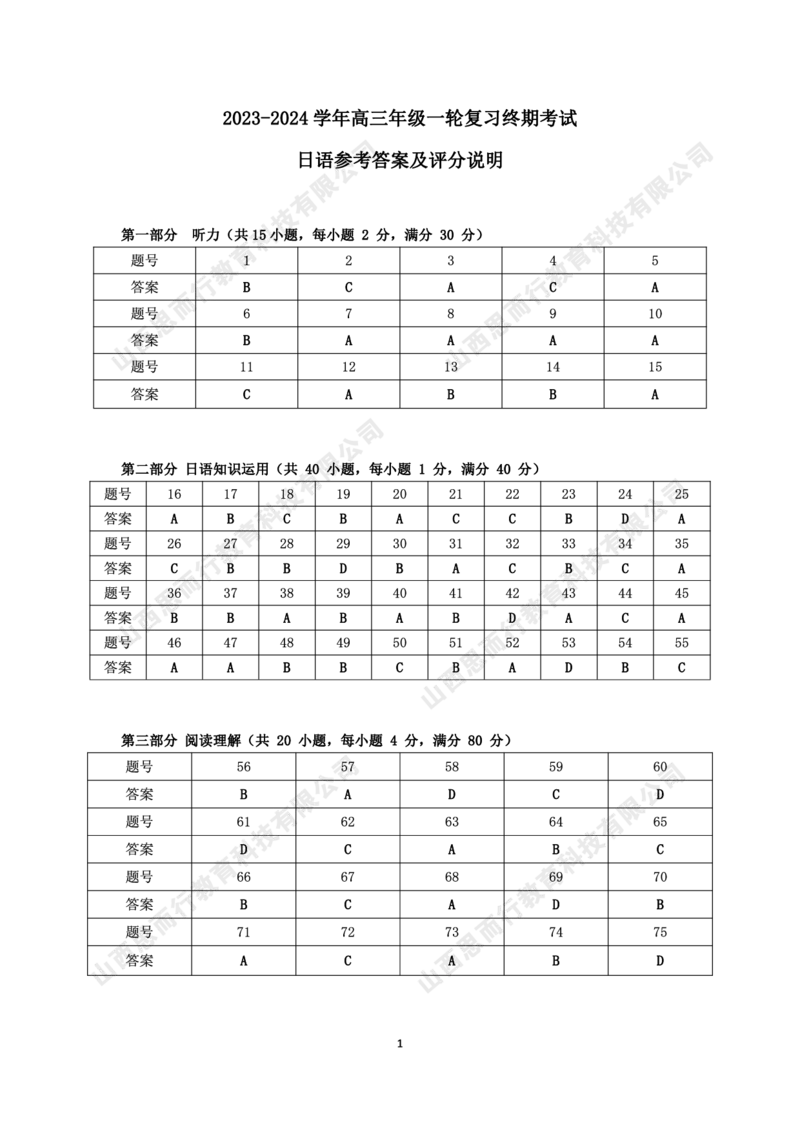 2023-2024 学年高三年级一轮复习终期考试

日语参考答案及评分说明

第一部分 听力（共 15 小题，每小题 2 分，满分 30 分）

| 题号 | 1 | 2 | 3 | 4 | 5 |
|---|---|---|---|---|---|
| 答案 | B | C | A | C | A |
| 题号 | 6 | 7 | 8 | 9 | 10 |
| 答案 | B | A | A | A | A |
| 题号 | 11 | 12 | 13 | 14 | 15 |
| 答案 | C | A | B | B | A |

第二部分 日语知识运用（共 40 小题，每小题 1 分，满分 40 分）

| 题号 | 16 | 17 | 18 | 19 | 20 | 21 | 22 | 23 | 24 | 25 |
|---|---|---|---|---|---|---|---|---|---|---|
| 答案 | A | B | C | B | A | C | C | B | D | A |
| 题号 | 26 | 27 | 28 | 29 | 30 | 31 | 32 | 33 | 34 | 35 |
| 答案 | C | B | B | D | B | A | C | B | C | A |
| 题号 | 36 | 37 | 38 | 39 | 40 | 41 | 42 | 43 | 44 | 45 |
| 答案 | B | B | A | B | A | B | D | A | C | A |
| 题号 | 46 | 47 | 48 | 49 | 50 | 51 | 52 | 53 | 54 | 55 |
| 答案 | A | A | B | B | C | B | A | D | B | C |

第三部分 阅读理解（共 20 小题，每小题 4 分，满分 80 分）

| 题号 | 56 | 57 | 58 | 59 | 60 |
|---|---|---|---|---|---|
| 答案 | B | A | D | C | D |
| 题号 | 61 | 62 | 63 | 64 | 65 |
| 答案 | D | C | A | B | C |
| 题号 | 66 | 67 | 68 | 69 | 70 |
| 答案 | B | C | A | D | B |
| 题号 | 71 | 72 | 73 | 74 | 75 |
| 答案 | A | C | A | B | D |

1

山西思而行教育科技有限公司